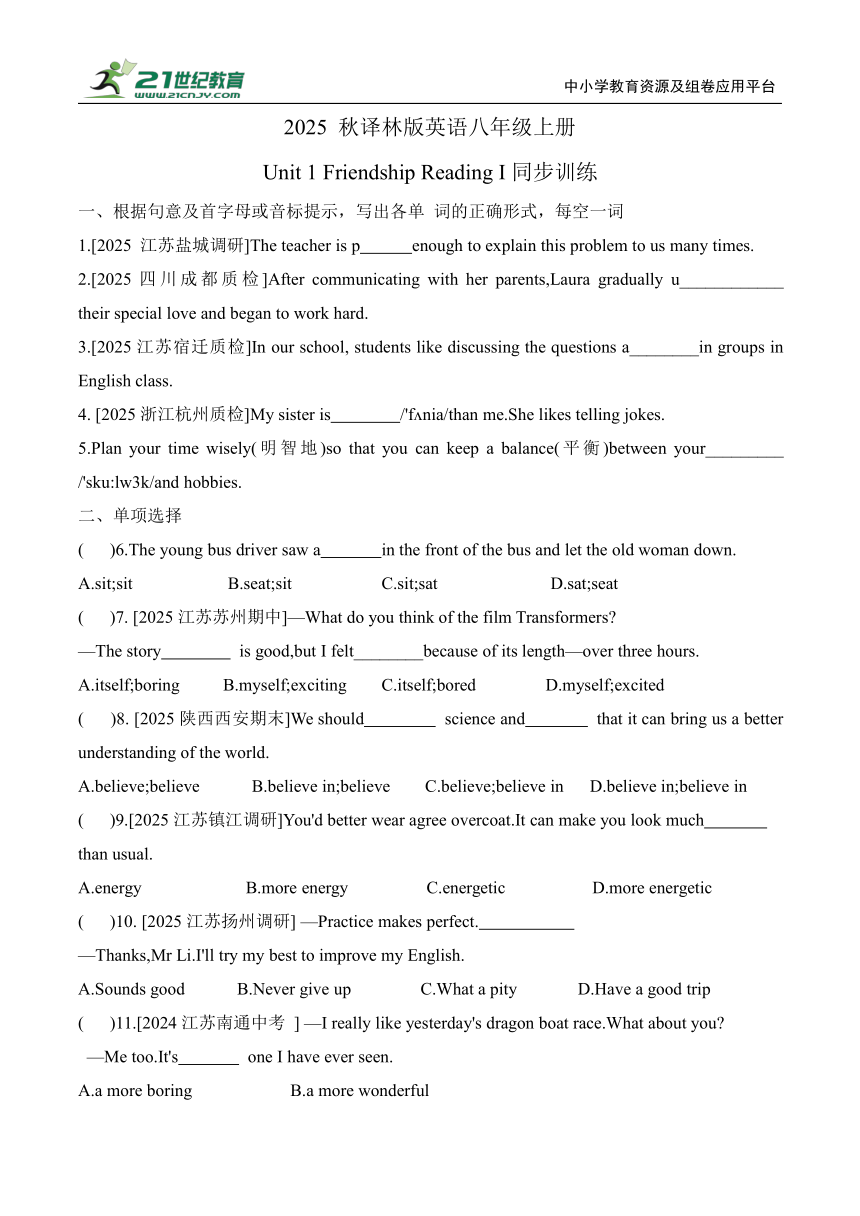 21世纪教育
www.21cnjy.com
中小学教育资源及组卷应用平台

2025 秋译林版英语八年级上册

Unit 1 Friendship Reading I 同步训练

一、根据句意及首字母或音标提示，写出各单 词的正确形式，每空一词

1.[2025 江苏盐城调研]The teacher is p______enough to explain this problem to us many times.

2.[2025 四川成都质检]After communicating with her parents,Laura gradually u____________ their special love and began to work hard.

3.[2025 江苏宿迁质检]In our school, students like discussing the questions a________in groups in English class.

4. [2025 浙江杭州质检]My sister is________/'fʌnia/than me.She likes telling jokes.

5.Plan your time wisely(明智地)so that you can keep a balance(平衡)between your_________ /'sku:lw3k/and hobbies.

二、单项选择

( )6.The young bus driver saw a_______in the front of the bus and let the old woman down.

A.sit;sit B.seat;sit C.sit;sat D.sat;seat

( )7. [2025 江苏苏州期中]—What do you think of the film Transformers?

—The story________ is good,but I felt________because of its length—over three hours.

A.itself;boring B.myself;exciting C.itself;bored D.myself;excited

( )8. [2025 陕西西安期末]We should________ science and_______ that it can bring us a better understanding of the world.

A.believe;believe B.believe in;believe C.believe;believe in D.believe in;believe in

( )9.[2025 江苏镇江调研]You'd better wear agree overcoat.It can make you look much_______ than usual.

A.energy B.more energy C.energetic D.more energetic

( )10. [2025 江苏扬州调研] —Practice makes perfect.___________

—Thanks,Mr Li.I'll try my best to improve my English.

A.Sounds good B.Never give up C.What a pity D.Have a good trip

( )11.[2024 江苏南通中考 ] —I really like yesterday's dragon boat race.What about you?

—Me too.It's_______ one I have ever seen.

A.a more boring B.a more wonderful